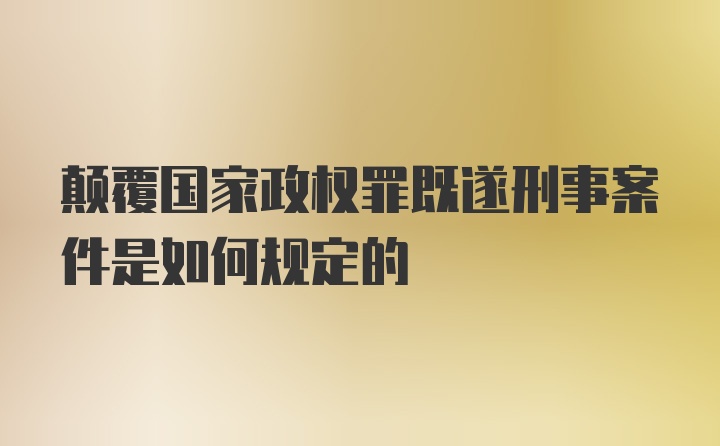 颠覆国家政权罪既遂刑事案件是如何规定的